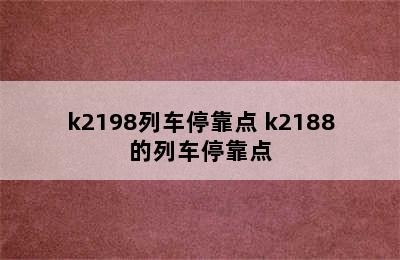 k2198列车停靠点 k2188的列车停靠点